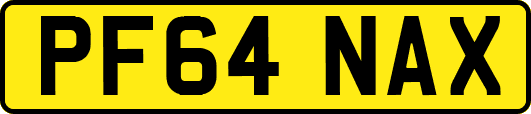 PF64 NAX